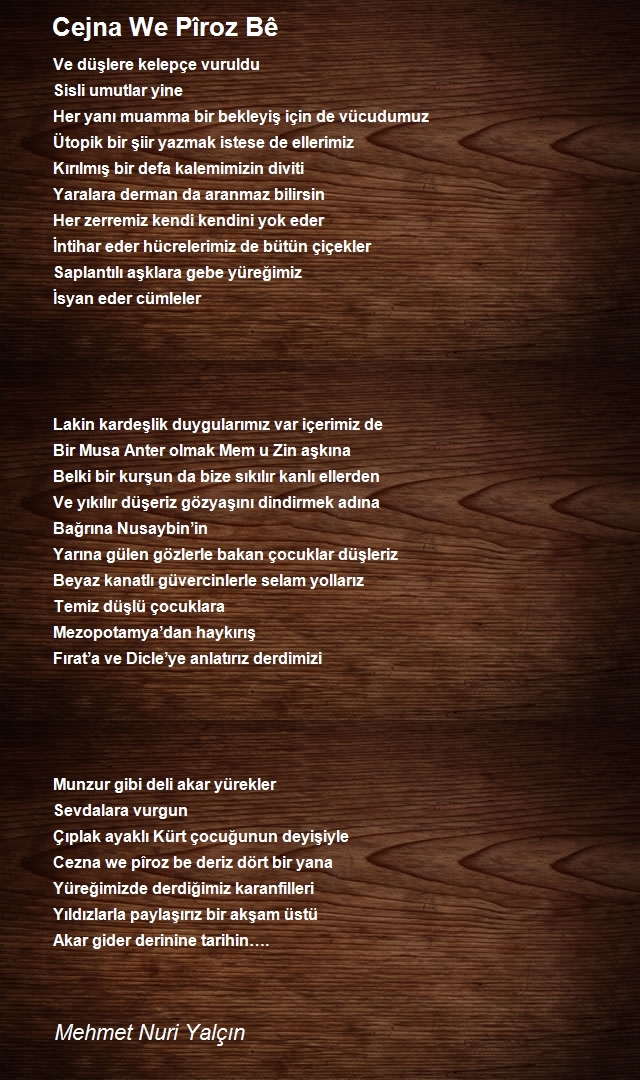 Cejna We Pîroz Bê

Ve düşlere kelepçe vuruldu
Sisli umutlar yine
Her yanı muamma bir bekleyiş için de vücudumuz
Ütopik bir şiir yazmak istese de ellerimiz
Kırılmış bir defa kalemimizin diviti
Yaralara derman da aranmaz bilirsin
Her zerremiz kendi kendini yok eder
İntihar eder hücrelerimiz de bütün çiçekler
Saplantılı aşklara gebe yüreğimiz
İsyan eder cümleler

Lakin kardeşlik duygularımız var içerimiz de
Bir Musa Anter olmak Mem u Zin aşkına
Belki bir kurşun da bize sıkılır kanlı ellerden
Ve yıkılır düşeriz gözyaşını dindirmek adına
Bağrına Nusaybin’in
Yarına gülen gözlerle bakan çocuklar düşleriz
Beyaz kanatlı güvercinlerle selam yollarız
Temiz düşlü çocuklara
Mezopotamya’dan haykırış
Fırat’a ve Dicle’ye anlatırız derdimizi

Munzur gibi deli akar yürekler
Sevdalara vurgun
Çıplak ayaklı Kürt çocuğunun deyişiyle
Cezna we pîroz be deriz dört bir yana
Yüreğimizde derdiğimiz karanfilleri
Yıldızlarla paylaşırız bir akşam üstü
Akar gider derinine tarihin….

Mehmet Nuri Yalçın